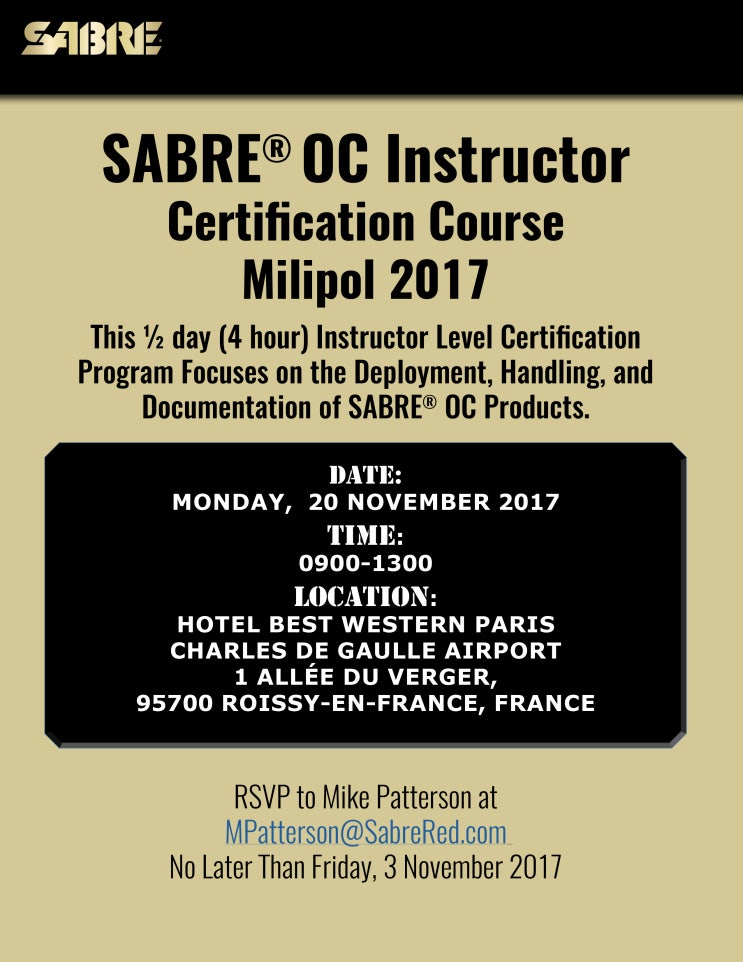 SABRE

SABRE® OC Instructor
Certification Course
Milipol 2017

This ½ day (4 hour) Instructor Level Certification Program Focuses on the Deployment, Handling, and Documentation of SABRE® OC Products.

DATE:
MONDAY, 20 NOVEMBER 2017
TIME:
0900-1300
LOCATION:
HOTEL BEST WESTERN PARIS
CHARLES DE GAULLE AIRPORT
1 ALLÉE DU VERGER,
95700 ROISSY-EN-FRANCE, FRANCE

RSVP to Mike Patterson at
MPatterson@SabreRed.com
No Later Than Friday, 3 November 2017